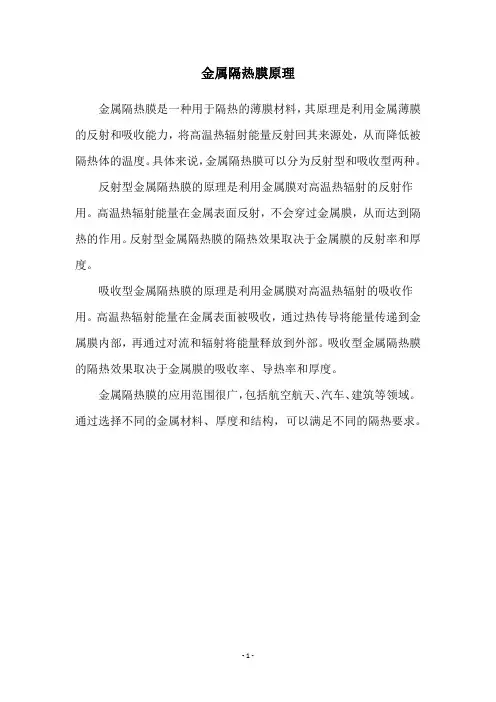 金属隔热膜原理

金属隔热膜是一种用于隔热的薄膜材料，其原理是利用金属薄膜的反射和吸收能力，将高温热辐射能量反射回其来源处，从而降低被隔热体的温度。具体来说，金属隔热膜可以分为反射型和吸收型两种。

反射型金属隔热膜的原理是利用金属膜对高温热辐射的反射作用。高温热辐射能量在金属表面反射，不会穿过金属膜，从而达到隔热的作用。反射型金属隔热膜的隔热效果取决于金属膜的反射率和厚度。

吸收型金属隔热膜的原理是利用金属膜对高温热辐射的吸收作用。高温热辐射能量在金属表面被吸收，通过热传导将能量传递到金属膜内部，再通过对流和辐射将能量释放到外部。吸收型金属隔热膜的隔热效果取决于金属膜的吸收率、导热率和厚度。

金属隔热膜的应用范围很广，包括航空航天、汽车、建筑等领域。通过选择不同的金属材料、厚度和结构，可以满足不同的隔热要求。

- 1 -